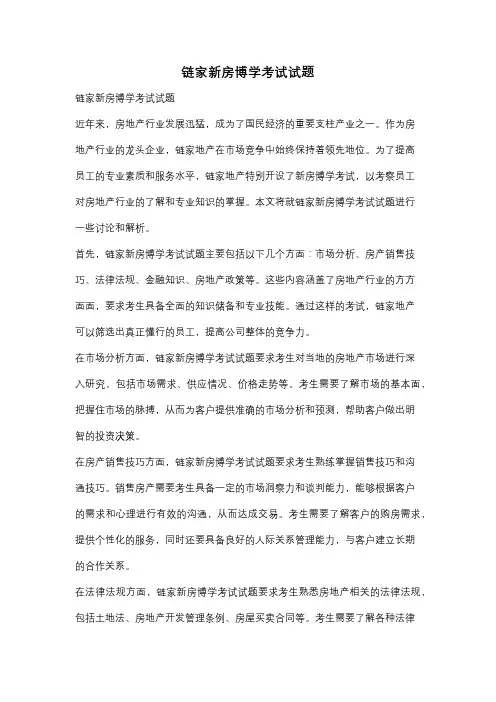 链家新房博学考试试题

链家新房博学考试试题

近年来，房地产行业发展迅猛，成为了国民经济的重要支柱产业之一。作为房地产行业的龙头企业，链家地产在市场竞争中始终保持着领先地位。为了提高员工的专业素质和服务水平，链家地产特别开设了新房博学考试，以考察员工对房地产行业的了解和专业知识的掌握。本文将就链家新房博学考试试题进行一些讨论和解析。

首先，链家新房博学考试试题主要包括以下几个方面：市场分析、房产销售技巧、法律法规、金融知识、房地产政策等。这些内容涵盖了房地产行业的方方面面，要求考生具备全面的知识储备和专业技能。通过这样的考试，链家地产可以筛选出真正懂行的员工，提高公司整体的竞争力。

在市场分析方面，链家新房博学考试试题要求考生对当地的房地产市场进行深入研究，包括市场需求、供应情况、价格走势等。考生需要了解市场的基本面，把握住市场的脉搏，从而为客户提供准确的市场分析和预测，帮助客户做出明智的投资决策。

在房产销售技巧方面，链家新房博学考试试题要求考生熟练掌握销售技巧和沟通技巧。销售房产需要考生具备一定的市场洞察力和谈判能力，能够根据客户的需求和心理进行有效的沟通，从而达成交易。考生需要了解客户的购房需求，提供个性化的服务，同时还要具备良好的人际关系管理能力，与客户建立长期的合作关系。

在法律法规方面，链家新房博学考试试题要求考生熟悉房地产相关的法律法规，包括土地法、房地产开发管理条例、房屋买卖合同等。考生需要了解各种法律